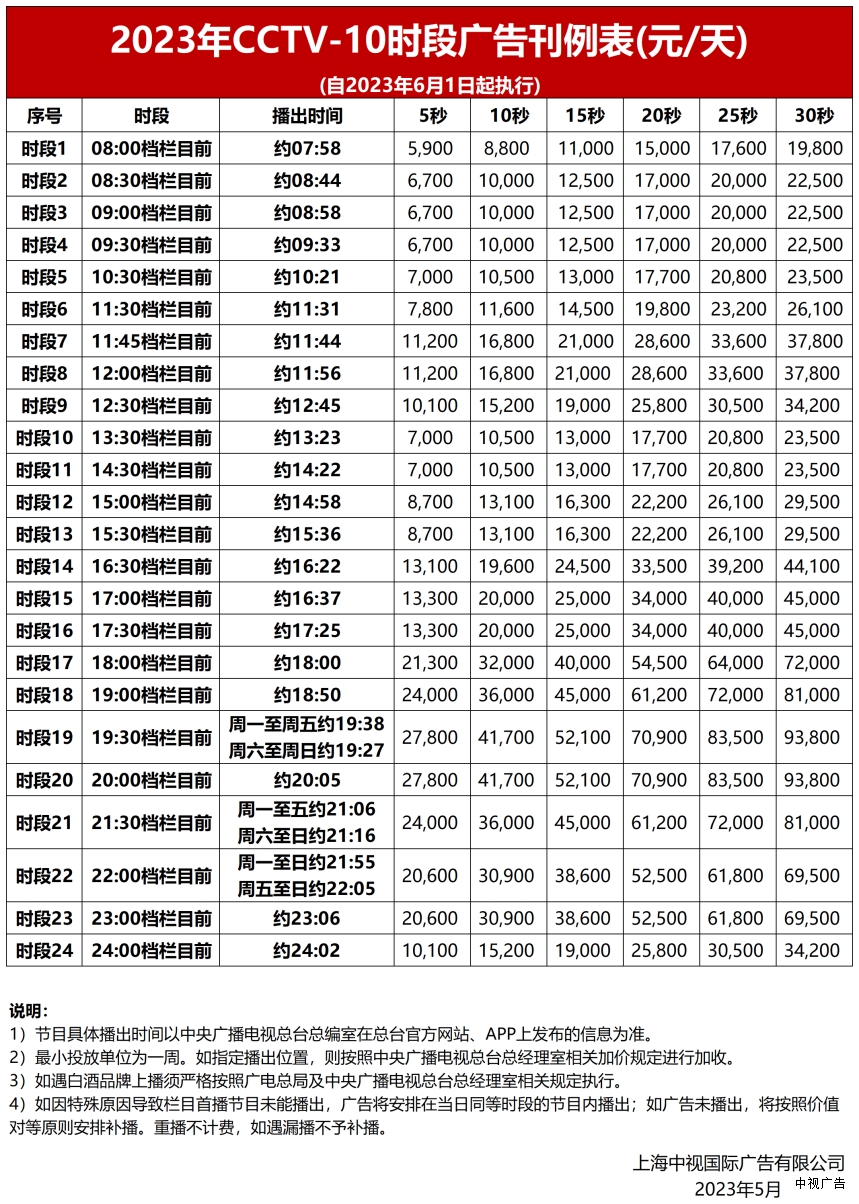 2023年CCTV-10时段广告刊例表(元/天)

(自2023年6月1日起执行)

| 序号 | 时段 | 播出时间 | 5秒 | 10秒 | 15秒 | 20秒 | 25秒 | 30秒 |
|---|---|---|---|---|---|---|---|---|
| 时段1 | 08:00档栏目前 | 约07:58 | 5,900 | 8,800 | 11,000 | 15,000 | 17,600 | 19,800 |
| 时段2 | 08:30档栏目前 | 约08:44 | 6,700 | 10,000 | 12,500 | 17,000 | 20,000 | 22,500 |
| 时段3 | 09:00档栏目前 | 约08:58 | 6,700 | 10,000 | 12,500 | 17,000 | 20,000 | 22,500 |
| 时段4 | 09:30档栏目前 | 约09:33 | 6,700 | 10,000 | 12,500 | 17,000 | 20,000 | 22,500 |
| 时段5 | 10:30档栏目前 | 约10:21 | 7,000 | 10,500 | 13,000 | 17,700 | 20,800 | 23,500 |
| 时段6 | 11:30档栏目前 | 约11:31 | 7,800 | 11,600 | 14,500 | 19,800 | 23,200 | 26,100 |
| 时段7 | 11:45档栏目前 | 约11:44 | 11,200 | 16,800 | 21,000 | 28,600 | 33,600 | 37,800 |
| 时段8 | 12:00档栏目前 | 约11:56 | 11,200 | 16,800 | 21,000 | 28,600 | 33,600 | 37,800 |
| 时段9 | 12:30档栏目前 | 约12:45 | 10,100 | 15,200 | 19,000 | 25,800 | 30,500 | 34,200 |
| 时段10 | 13:30档栏目前 | 约13:23 | 7,000 | 10,500 | 13,000 | 17,700 | 20,800 | 23,500 |
| 时段11 | 14:30档栏目前 | 约14:22 | 7,000 | 10,500 | 13,000 | 17,700 | 20,800 | 23,500 |
| 时段12 | 15:00档栏目前 | 约14:58 | 8,700 | 13,100 | 16,300 | 22,200 | 26,100 | 29,500 |
| 时段13 | 15:30档栏目前 | 约15:36 | 8,700 | 13,100 | 16,300 | 22,200 | 26,100 | 29,500 |
| 时段14 | 16:30档栏目前 | 约16:22 | 13,100 | 19,600 | 24,500 | 33,500 | 39,200 | 44,100 |
| 时段15 | 17:00档栏目前 | 约16:37 | 13,300 | 20,000 | 25,000 | 34,000 | 40,000 | 45,000 |
| 时段16 | 17:30档栏目前 | 约17:25 | 13,300 | 20,000 | 25,000 | 34,000 | 40,000 | 45,000 |
| 时段17 | 18:00档栏目前 | 约18:00 | 21,300 | 32,000 | 40,000 | 54,500 | 64,000 | 72,000 |
| 时段18 | 19:00档栏目前 | 约18:50 | 24,000 | 36,000 | 45,000 | 61,200 | 72,000 | 81,000 |
| 时段19 | 19:30档栏目前 | 周一至周五约19:38 周六至周日约19:27 | 27,800 | 41,700 | 52,100 | 70,900 | 83,500 | 93,800 |
| 时段20 | 20:00档栏目前 | 约20:05 | 27,800 | 41,700 | 52,100 | 70,900 | 83,500 | 93,800 |
| 时段21 | 21:30档栏目前 | 周一至五约21:06 周六至日约21:16 | 24,000 | 36,000 | 45,000 | 61,200 | 72,000 | 81,000 |
| 时段22 | 22:00档栏目前 | 周一至日约21:55 周五至日约22:05 | 20,600 | 30,900 | 38,600 | 52,500 | 61,800 | 69,500 |
| 时段23 | 23:00档栏目前 | 约23:06 | 20,600 | 30,900 | 38,600 | 52,500 | 61,800 | 69,500 |
| 时段24 | 24:00档栏目前 | 约24:02 | 10,100 | 15,200 | 19,000 | 25,800 | 30,500 | 34,200 |

说明：
1）节目具体播出时间以中央广播电视总台总编室在总台官方网站、APP上发布的信息为准。
2）最小投放单位为一周。如指定播出位置，则按照中央广播电视总台总经理室相关加价规定进行加收。
3）如遇白酒品牌上播须严格按照广电总局及中央广播电视总台总经理室相关规定执行。
4）如因特殊原因导致栏目首播节目未能播出，广告将安排在当日同等时段的节目内播出；如广告未播出，将按照价值对等原则安排补播。重播不计费，如遇漏播不予补播。

上海中视国际广告有限公司
2023年5月
中视广告